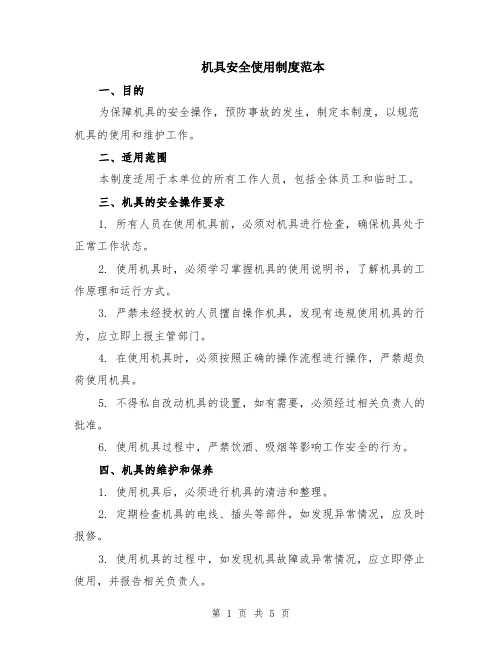 机具安全使用制度范本

一、目的

为保障机具的安全操作，预防事故的发生，制定本制度，以规范机具的使用和维护工作。

二、适用范围

本制度适用于本单位的所有工作人员，包括全体员工和临时工。

三、机具的安全操作要求

1. 所有人员在使用机具前，必须对机具进行检查，确保机具处于正常工作状态。

2. 使用机具时，必须学习掌握机具的使用说明书，了解机具的工作原理和运行方式。

3. 严禁未经授权的人员擅自操作机具，发现有违规使用机具的行为，应立即上报主管部门。

4. 在使用机具时，必须按照正确的操作流程进行操作，严禁超负荷使用机具。

5. 不得私自改动机具的设置，如有需要，必须经过相关负责人的批准。

6. 使用机具过程中，严禁饮酒、吸烟等影响工作安全的行为。

四、机具的维护和保养

1. 使用机具后，必须进行机具的清洁和整理。

2. 定期检查机具的电线、插头等部件，如发现异常情况，应及时报修。

3. 使用机具的过程中，如发现机具故障或异常情况，应立即停止使用，并报告相关负责人。

第 1 页 共 5 页